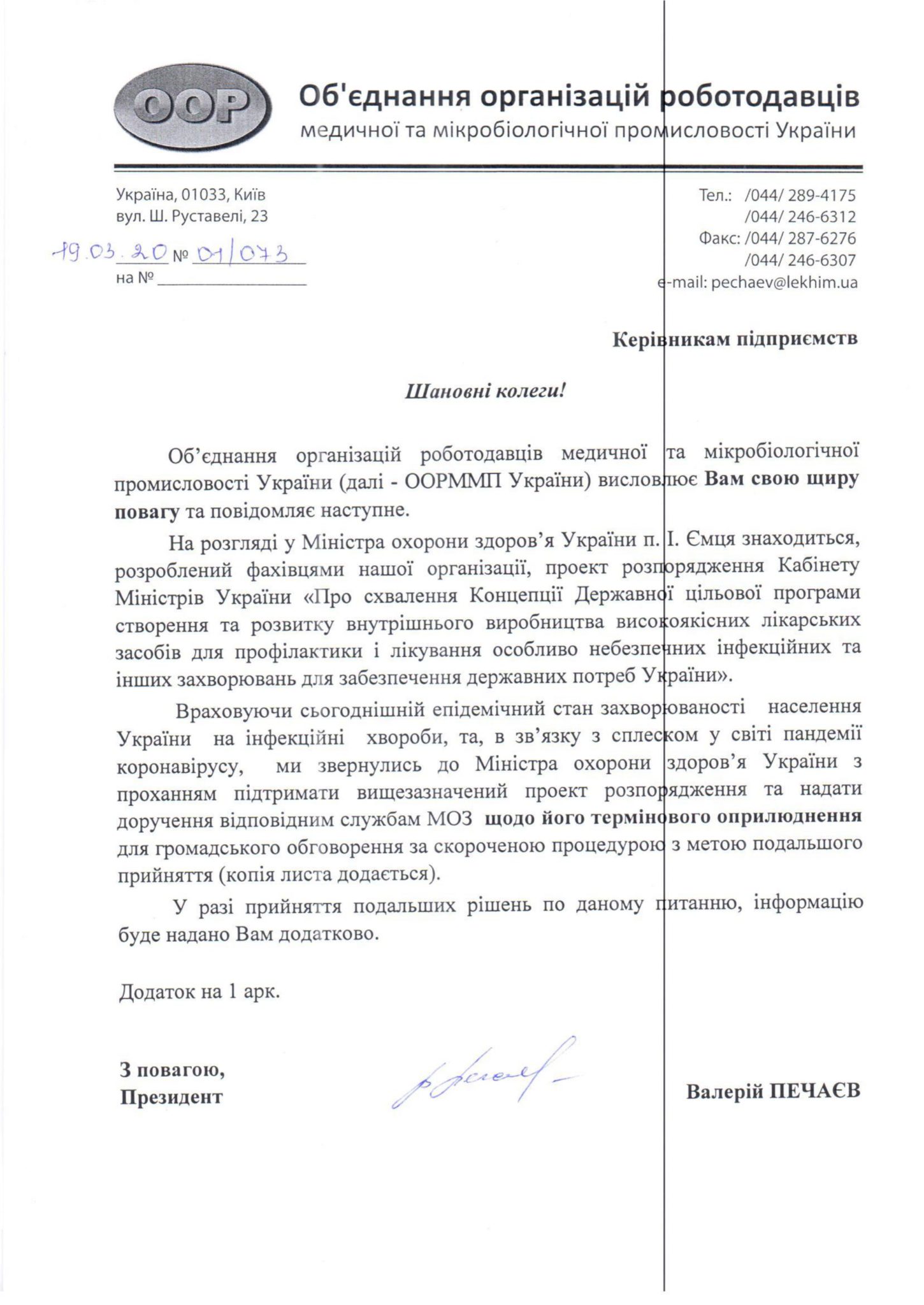 ООР

Об'єднання організацій роботодавців
медичної та мікробіологічної промисловості України

Україна, 01033, Київ
вул. Ш. Руставелі, 23

19.03.20 № 01/073
на № ____

Тел.: /044/ 289-4175
/044/ 246-6312
Факс: /044/ 287-6276
/044/ 246-6307
e-mail: pechaev@lekhim.ua

Керівникам підприємств

Шановні колеги!

Об'єднання організацій роботодавців медичної та мікробіологічної промисловості України (далі - ООРММП України) висловлює Вам свою щиру повагу та повідомляє наступне.

На розгляді у Міністра охорони здоров'я України п. І. Ємця знаходиться, розроблений фахівцями нашої організації, проект розпорядження Кабінету Міністрів України «Про схвалення Концепції Державної цільової програми створення та розвитку внутрішнього виробництва високоякісних лікарських засобів для профілактики і лікування особливо небезпечних інфекційних та інших захворювань для забезпечення державних потреб України».

Враховуючи сьогоднішній епідемічний стан захворюваності населення України на інфекційні хвороби, та, в зв'язку з сплеском у світі пандемії коронавірусу, ми звернулись до Міністра охорони здоров'я України з проханням підтримати вищезазначений проект розпорядження та надати доручення відповідним службам МОЗ щодо його термінового оприлюднення для громадського обговорення за скороченою процедурою з метою подальшого прийняття (копія листа додається).

У разі прийняття подальших рішень по даному питанню, інформацію буде надано Вам додатково.

Додаток на 1 арк.

З повагою,
Президент

Валерій ПЕЧАЄВ